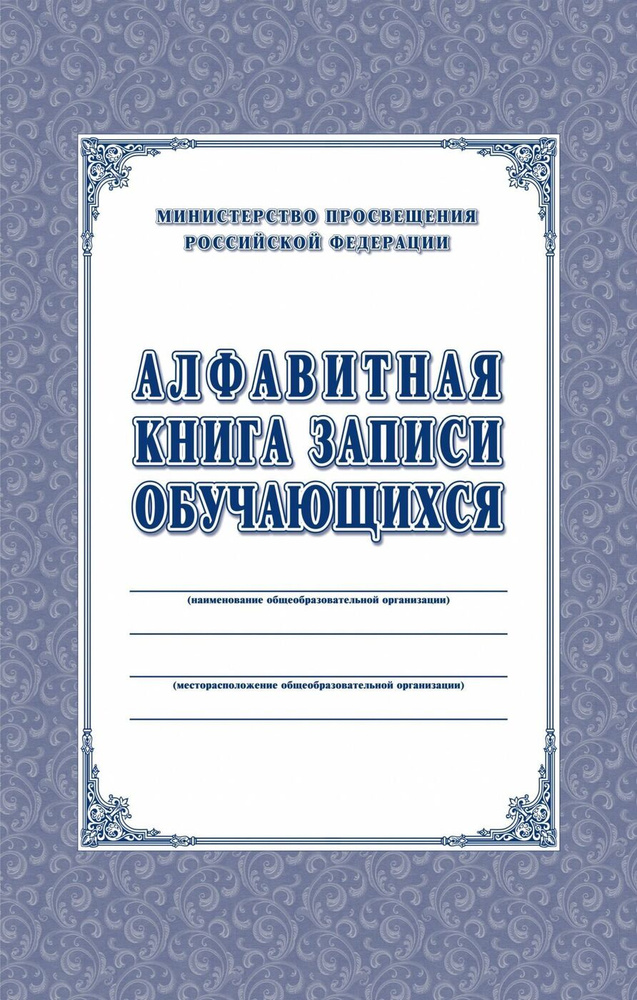 МИНИСТЕРСТВО ПРОСВЕЩЕНИЯ РОССИЙСКОЙ ФЕДЕРАЦИИ

АЛФАВИТНАЯ КНИГА ЗАПИСИ ОБУЧАЮЩИХСЯ

(наименование общеобразовательной организации)

(месторасположение общеобразовательной организации)